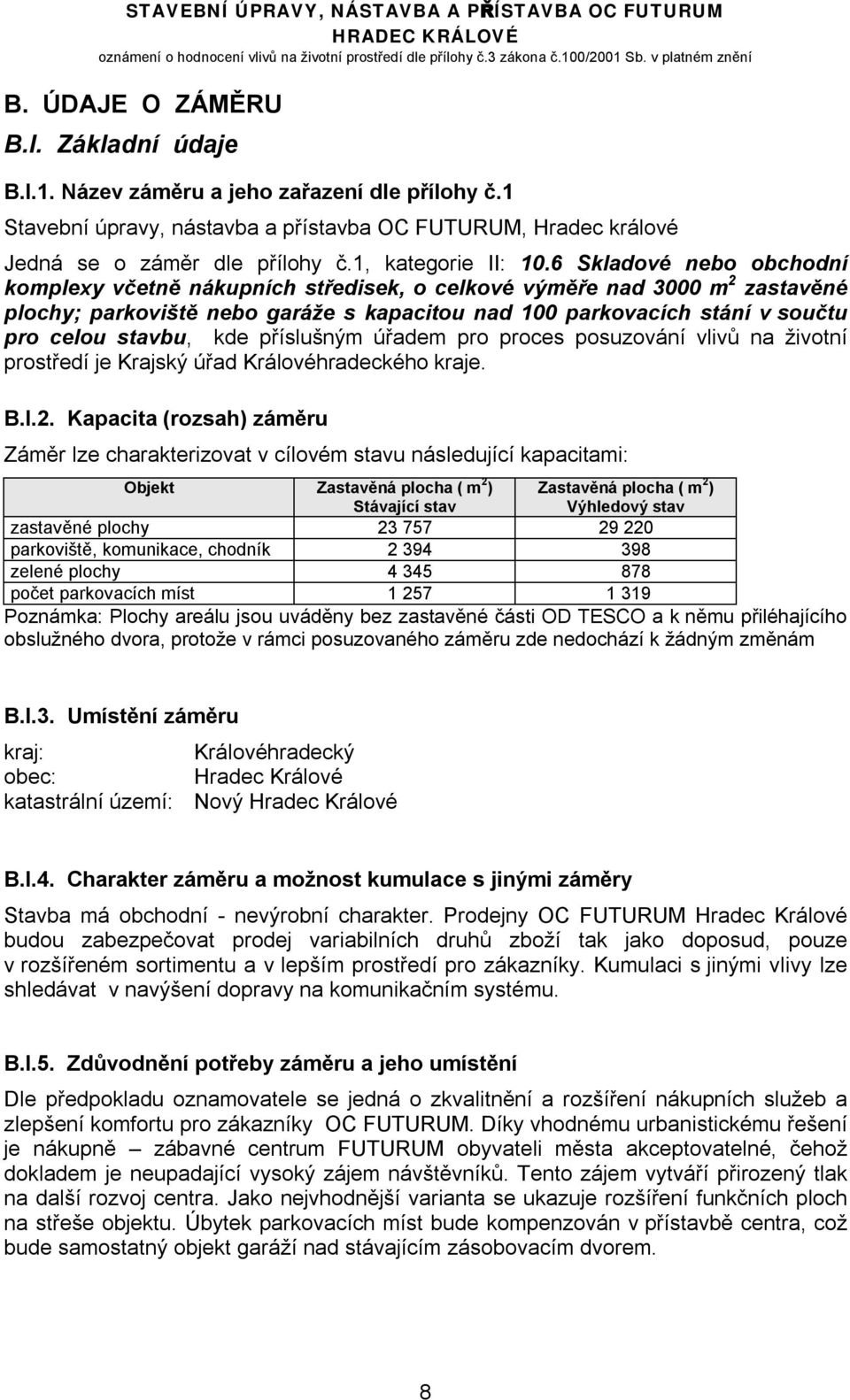 STAVEBNÍ ÚPRAVY, NÁSTAVBA A PŘÍSTAVBA OC FUTURUM
HRADEC KRÁLOVÉ
oznámení o hodnocení vlivů na životní prostředí dle přílohy č.3 zákona č.100/2001 Sb. v platném znění

B. ÚDAJE O ZÁMĚRU

B.I. Základní údaje

B.I.1. Název záměru a jeho zařazení dle přílohy č.1

Stavební úpravy, nástavba a přístavba OC FUTURUM, Hradec králové

Jedná se o záměr dle přílohy č.1, kategorie II: 10.6 Skladové nebo obchodní komplexy včetně nákupních středisek, o celkové výměře nad 3000 $m^2$ zastavěné plochy; parkoviště nebo garáže s kapacitou nad 100 parkovacích stání v součtu pro celou stavbu, kde příslušným úřadem pro proces posuzování vlivů na životní prostředí je Krajský úřad Královéhradeckého kraje.

B.I.2. Kapacita (rozsah) záměru

Záměr lze charakterizovat v cílovém stavu následující kapacitami:

| Objekt | Zastavěná plocha ( $m^2$) Stávající stav | Zastavěná plocha ( $m^2$) Výhledový stav |
|---|---|---|
| zastavěné plochy | 23 757 | 29 220 |
| parkoviště, komunikace, chodník | 2 394 | 398 |
| zelené plochy | 4 345 | 878 |
| počet parkovacích míst | 1 257 | 1 319 |

Poznámka: Plochy areálu jsou uváděny bez zastavěné části OD TESCO a k němu přiléhajícího obslužného dvora, protože v rámci posuzovaného záměru zde nedochází k žádným změnám

B.I.3. Umístění záměru

kraj: Královéhradecký
obec: Hradec Králové
katastrální území: Nový Hradec Králové

B.I.4. Charakter záměru a možnost kumulace s jinými záměry

Stavba má obchodní - nevýrobní charakter. Prodejny OC FUTURUM Hradec Králové budou zabezpečovat prodej variabilních druhů zboží tak jako doposud, pouze v rozšířeném sortimentu a v lepším prostředí pro zákazníky. Kumulaci s jinými vlivy lze shledávat v navýšení dopravy na komunikačním systému.

B.I.5. Zdůvodnění potřeby záměru a jeho umístění

Dle předpokladu oznamovatele se jedná o zkvalitnění a rozšíření nákupních služeb a zlepšení komfortu pro zákazníky OC FUTURUM. Díky vhodnému urbanistickému řešení je nákupně – zábavné centrum FUTURUM obyvateli města akceptovatelné, čehož dokladem je neupadající vysoký zájem návštěvníků. Tento zájem vytváří přirozený tlak na další rozvoj centra. Jako nejvhodnější varianta se ukazuje rozšíření funkčních ploch na střeše objektu. Úbytek parkovacích míst bude kompenzován v přístavbě centra, což bude samostatný objekt garáží nad stávajícím zásobovacím dvorem.

8